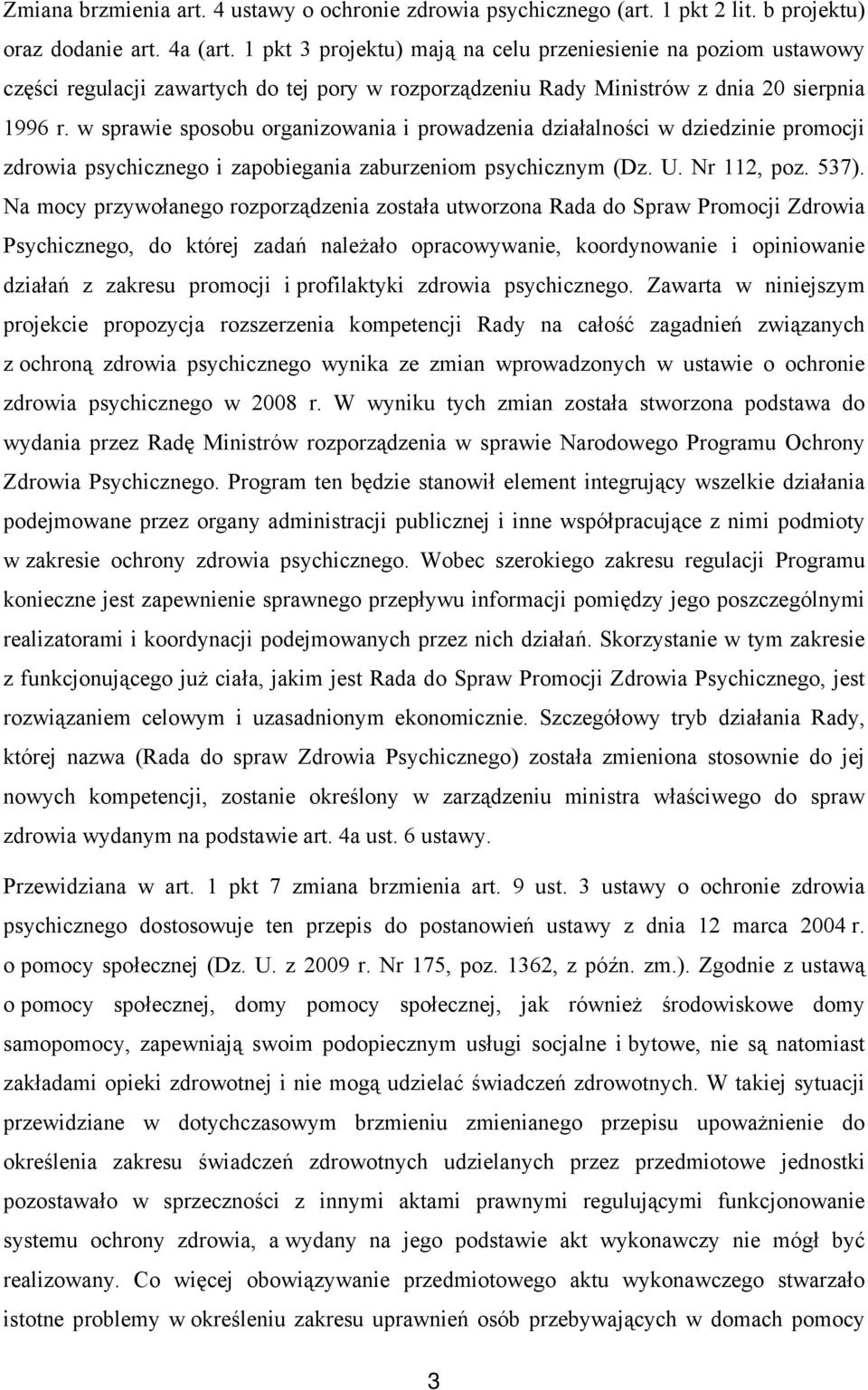 Zmiana brzmienia art. 4 ustawy o ochronie zdrowia psychicznego (art. 1 pkt 2 lit. b projektu) oraz dodanie art. 4a (art. 1 pkt 3 projektu) mają na celu przeniesienie na poziom ustawowy części regulacji zawartych do tej pory w rozporządzeniu Rady Ministrów z dnia 20 sierpnia 1996 r. w sprawie sposobu organizowania i prowadzenia działalności w dziedzinie promocji zdrowia psychicznego i zapobiegania zaburzeniom psychicznym (Dz. U. Nr 112, poz. 537). Na mocy przywołanego rozporządzenia została utworzona Rada do Spraw Promocji Zdrowia Psychicznego, do której zadań należało opracowywanie, koordynowanie i opiniowanie działań z zakresu promocji i profilaktyki zdrowia psychicznego. Zawarta w niniejszym projekcie propozycja rozszerzenia kompetencji Rady na całość zagadnień związanych z ochroną zdrowia psychicznego wynika ze zmian wprowadzonych w ustawie o ochronie zdrowia psychicznego w 2008 r. W wyniku tych zmian została stworzona podstawa do wydania przez Radę Ministrów rozporządzenia w sprawie Narodowego Programu Ochrony Zdrowia Psychicznego. Program ten będzie stanowił element integrujący wszelkie działania podejmowane przez organy administracji publicznej i inne współpracujące z nimi podmioty w zakresie ochrony zdrowia psychicznego. Wobec szerokiego zakresu regulacji Programu konieczne jest zapewnienie sprawnego przepływu informacji pomiędzy jego poszczególnymi realizatorami i koordynacji podejmowanych przez nich działań. Skorzystanie w tym zakresie z funkcjonującego już ciała, jakim jest Rada do Spraw Promocji Zdrowia Psychicznego, jest rozwiązaniem celowym i uzasadnionym ekonomicznie. Szczegółowy tryb działania Rady, której nazwa (Rada do spraw Zdrowia Psychicznego) została zmieniona stosownie do jej nowych kompetencji, zostanie określony w zarządzeniu ministra właściwego do spraw zdrowia wydanym na podstawie art. 4a ust. 6 ustawy.

Przewidziana w art. 1 pkt 7 zmiana brzmienia art. 9 ust. 3 ustawy o ochronie zdrowia psychicznego dostosowuje ten przepis do postanowień ustawy z dnia 12 marca 2004 r. o pomocy społecznej (Dz. U. z 2009 r. Nr 175, poz. 1362, z późn. zm.). Zgodnie z ustawą o pomocy społecznej, domy pomocy społecznej, jak również środowiskowe domy samopomocy, zapewniają swoim podopiecznym usługi socjalne i bytowe, nie są natomiast zakładami opieki zdrowotnej i nie mogą udzielać świadczeń zdrowotnych. W takiej sytuacji przewidziane w dotychczasowym brzmieniu zmienianego przepisu upoważnienie do określenia zakresu świadczeń zdrowotnych udzielanych przez przedmiotowe jednostki pozostawało w sprzeczności z innymi aktami prawnymi regulującymi funkcjonowanie systemu ochrony zdrowia, a wydany na jego podstawie akt wykonawczy nie mógł być realizowany. Co więcej obowiązywanie przedmiotowego aktu wykonawczego stwarzało istotne problemy w określeniu zakresu uprawnień osób przebywających w domach pomocy

3